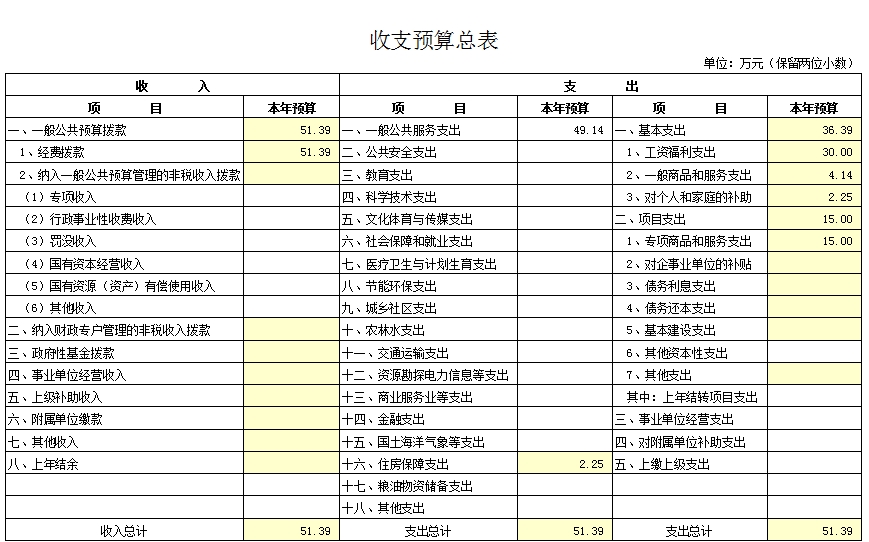 收支预算总表

单位：万元（保留两位小数）

| 收　　入 | | 支　　出 | | | |
|---|---|---|---|---|---|
| 项　　目 | 本年预算 | 项　　目 | 本年预算 | 项　　目 | 本年预算 |
| 一、一般公共预算拨款 | 51.39 | 一、一般公共服务支出 | 49.14 | 一、基本支出 | 36.39 |
| 1、经费拨款 | 51.39 | 二、公共安全支出 | | 1、工资福利支出 | 30.00 |
| 2、纳入一般公共预算管理的非税收入拨款 | | 三、教育支出 | | 2、一般商品和服务支出 | 4.14 |
| （1）专项收入 | | 四、科学技术支出 | | 3、对个人和家庭的补助 | 2.25 |
| （2）行政事业性收费收入 | | 五、文化体育与传媒支出 | | 二、项目支出 | 15.00 |
| （3）罚没收入 | | 六、社会保障和就业支出 | | 1、专项商品和服务支出 | 15.00 |
| （4）国有资本经营收入 | | 七、医疗卫生与计划生育支出 | | 2、对企事业单位的补贴 | |
| （5）国有资源（资产）有偿使用收入 | | 八、节能环保支出 | | 3、债务利息支出 | |
| （6）其他收入 | | 九、城乡社区支出 | | 4、债务还本支出 | |
| 二、纳入财政专户管理的非税收入拨款 | | 十、农林水支出 | | 5、基本建设支出 | |
| 三、政府性基金拨款 | | 十一、交通运输支出 | | 6、其他资本性支出 | |
| 四、事业单位经营收入 | | 十二、资源勘探电力信息等支出 | | 7、其他支出 | |
| 五、上级补助收入 | | 十三、商业服务业等支出 | | 其中：上年结转项目支出 | |
| 六、附属单位缴款 | | 十四、金融支出 | | 三、事业单位经营支出 | |
| 七、其他收入 | | 十五、国土海洋气象等支出 | | 四、对附属单位补助支出 | |
| 八、上年结余 | | 十六、住房保障支出 | 2.25 | 五、上缴上级支出 | |
| | | 十七、粮油物资储备支出 | | | |
| | | 十八、其他支出 | | | |
| 收入总计 | 51.39 | 支出总计 | 51.39 | 支出总计 | 51.39 |